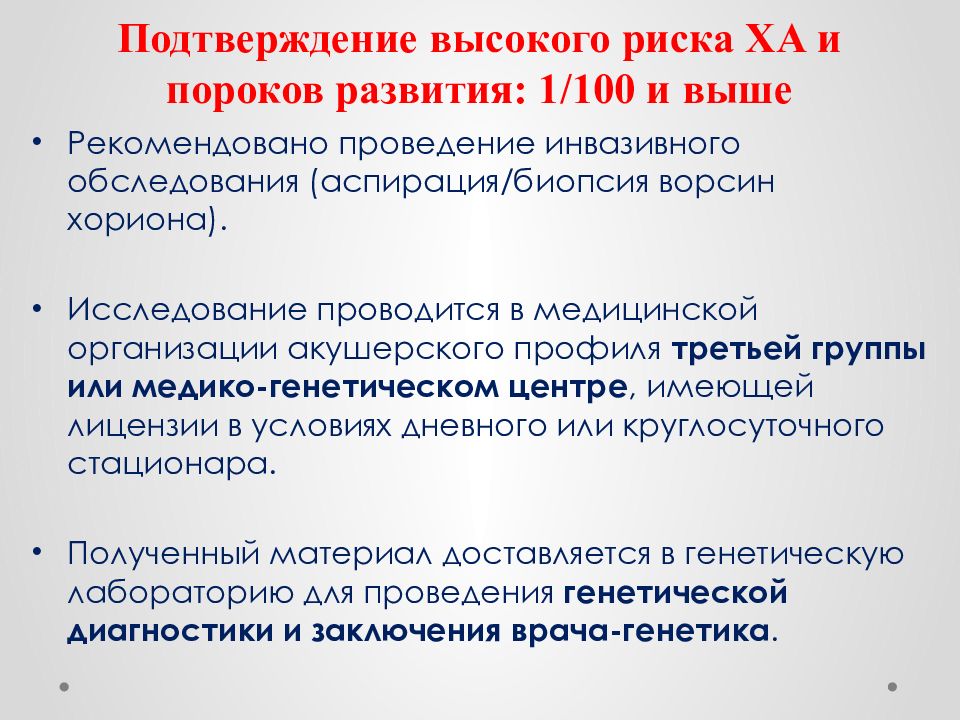 Подтверждение высокого риска ХА и пороков развития: 1/100 и выше

• Рекомендовано проведение инвазивного обследования (аспирация/биопсия ворсин хориона).

• Исследование проводится в медицинской организации акушерского профиля третьей группы или медико-генетическом центре, имеющей лицензии в условиях дневного или круглосуточного стационара.

• Полученный материал доставляется в генетическую лабораторию для проведения генетической диагностики и заключения врача-генетика.